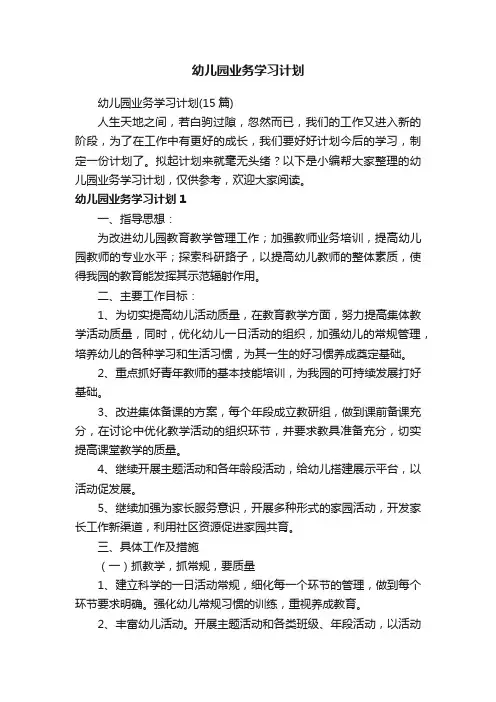 幼儿园业务学习计划

幼儿园业务学习计划(15 篇)

人生天地之间，若白驹过隙，忽然而已，我们的工作又进入新的阶段，为了在工作中有更好的成长，我们要好好计划今后的学习，制定一份计划了。拟起计划来就毫无头绪？以下是小编帮大家整理的幼儿园业务学习计划，仅供参考，欢迎大家阅读。

幼儿园业务学习计划 1

一、指导思想：

为改进幼儿园教育教学管理工作；加强教师业务培训，提高幼儿园教师的专业水平；探索科研路子，以提高幼儿教师的整体素质，使得我园的教育能发挥其示范辐射作用。

二、主要工作目标：

1、为切实提高幼儿活动质量，在教育教学方面，努力提高集体教学活动质量，同时，优化幼儿一日活动的组织，加强幼儿的常规管理，培养幼儿的各种学习和生活习惯，为其一生的好习惯养成奠定基础。

2、重点抓好青年教师的基本技能培训，为我园的可持续发展打好基础。

3、改进集体备课的方案，每个年段成立教研组，做到课前备课充分，在讨论中优化教学活动的组织环节，并要求教具准备充分，切实提高课堂教学的质量。

4、继续开展主题活动和各年龄段活动，给幼儿搭建展示平台，以活动促发展。

5、继续加强为家长服务意识，开展多种形式的家园活动，开发家长工作新渠道，利用社区资源促进家园共育。

三、具体工作及措施

（一）抓教学，抓常规，要质量

1、建立科学的一日活动常规，细化每一个环节的管理，做到每个环节要求明确。强化幼儿常规习惯的训练，重视养成教育。

2、丰富幼儿活动。开展主题活动和各类班级、年段活动，以活动